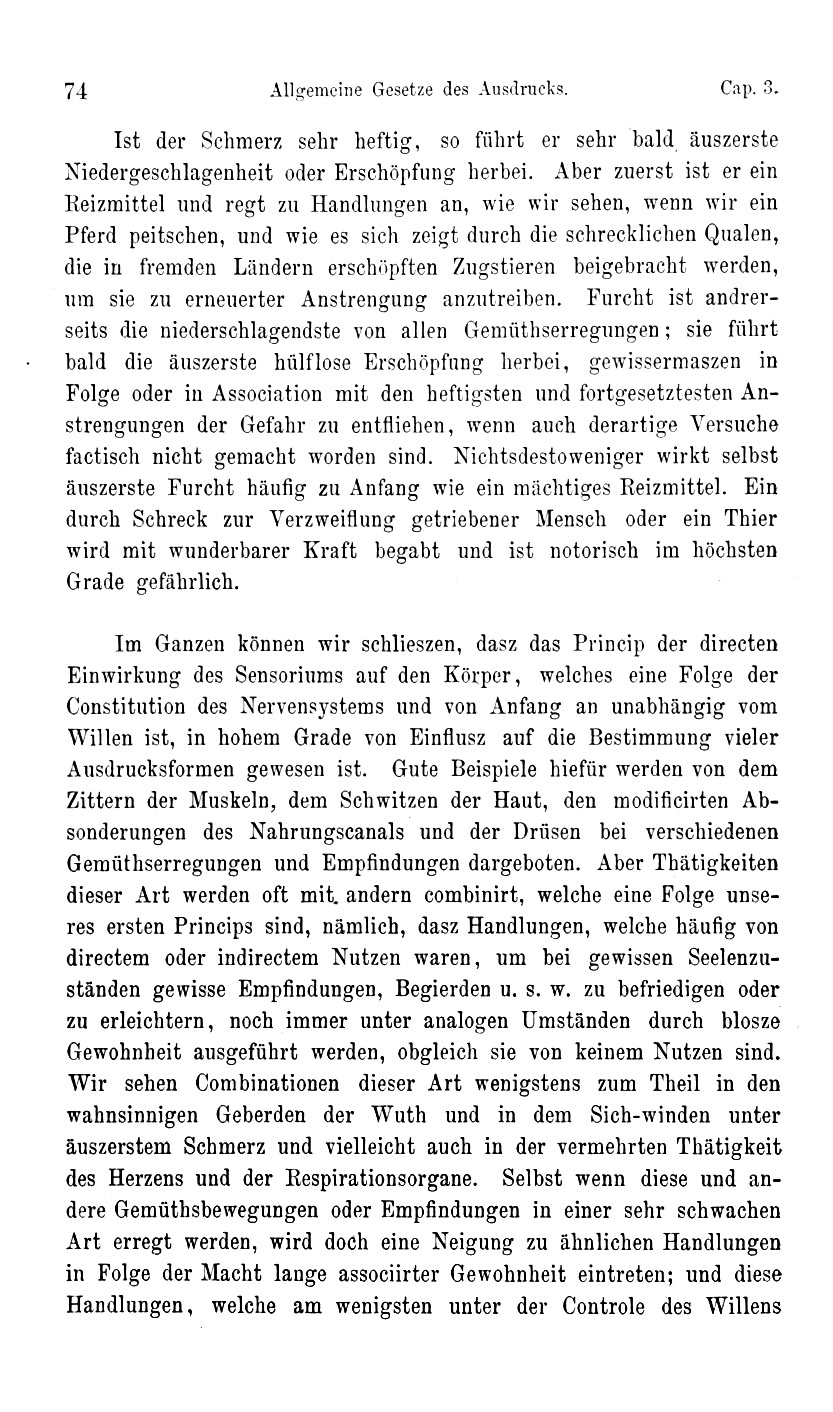 74 Allgemeine Gesetze des Ausdrucks. Cap. 3.

Ist der Schmerz sehr heftig, so führt er sehr bald äuszerste Niedergeschlagenheit oder Erschöpfung herbei. Aber zuerst ist er ein Reizmittel und regt zu Handlungen an, wie wir sehen, wenn wir ein Pferd peitschen, und wie es sich zeigt durch die schrecklichen Qualen, die in fremden Ländern erschöpften Zugstieren beigebracht werden, um sie zu erneuerter Anstrengung anzutreiben. Furcht ist andrerseits die niederschlagendste von allen Gemüthserregungen; sie führt bald die äuszerste hülflose Erschöpfung herbei, gewissermaszen in Folge oder in Association mit den heftigsten und fortgesetztesten Anstrengungen der Gefahr zu entfliehen, wenn auch derartige Versuche factisch nicht gemacht worden sind. Nichtsdestoweniger wirkt selbst äuszerste Furcht häufig zu Anfang wie ein mächtiges Reizmittel. Ein durch Schreck zur Verzweiflung getriebener Mensch oder ein Thier wird mit wunderbarer Kraft begabt und ist notorisch im höchsten Grade gefährlich.

Im Ganzen können wir schlieszen, dasz das Princip der directen Einwirkung des Sensoriums auf den Körper, welches eine Folge der Constitution des Nervensystems und von Anfang an unabhängig vom Willen ist, in hohem Grade von Einflusz auf die Bestimmung vieler Ausdrucksformen gewesen ist. Gute Beispiele hiefür werden von dem Zittern der Muskeln, dem Schwitzen der Haut, den modificirten Absonderungen des Nahrungscanals und der Drüsen bei verschiedenen Gemüthserregungen und Empfindungen dargeboten. Aber Thätigkeiten dieser Art werden oft mit andern combinirt, welche eine Folge unseres ersten Princips sind, nämlich, dasz Handlungen, welche häufig von directem oder indirectem Nutzen waren, um bei gewissen Seelenzuständen gewisse Empfindungen, Begierden u. s. w. zu befriedigen oder zu erleichtern, noch immer unter analogen Umständen durch blosze Gewohnheit ausgeführt werden, obgleich sie von keinem Nutzen sind. Wir sehen Combinationen dieser Art wenigstens zum Theil in den wahnsinnigen Geberden der Wuth und in dem Sich-winden unter äuszerstem Schmerz und vielleicht auch in der vermehrten Thätigkeit des Herzens und der Respirationsorgane. Selbst wenn diese und andere Gemüthsbewegungen oder Empfindungen in einer sehr schwachen Art erregt werden, wird doch eine Neigung zu ähnlichen Handlungen in Folge der Macht lange associirter Gewohnheit eintreten; und diese Handlungen, welche am wenigsten unter der Controle des Willens